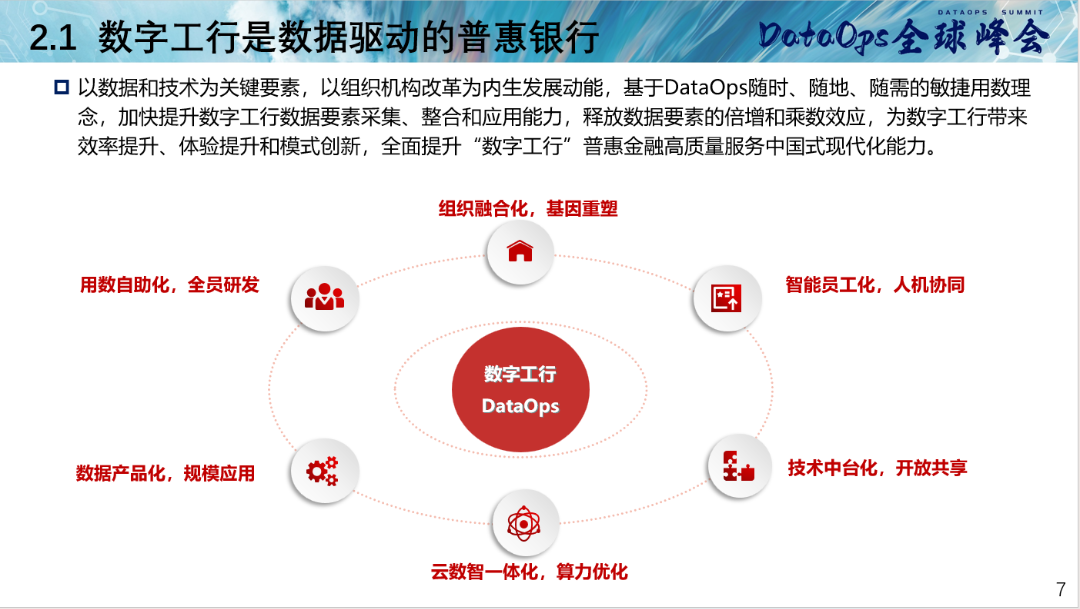 2.1 数字工行是数据驱动的普惠银行

DATAOPS SUMMIT
DataOps全球峰会

以数据和技术为关键要素，以组织机构改革为内生发展动能，基于DataOps随时、随地、随需的敏捷用数理念，加快提升数字工行数据要素采集、整合和应用能力，释放数据要素的倍增和乘数效应，为数字工行带来效率提升、体验提升和模式创新，全面提升“数字工行”普惠金融高质量服务中国式现代化能力。

组织融合化，基因重塑

用数自助化，全员研发

智能员工化，人机协同

数字工行
DataOps

数据产品化，规模应用

技术中台化，开放共享

云数智一体化，算力优化

7